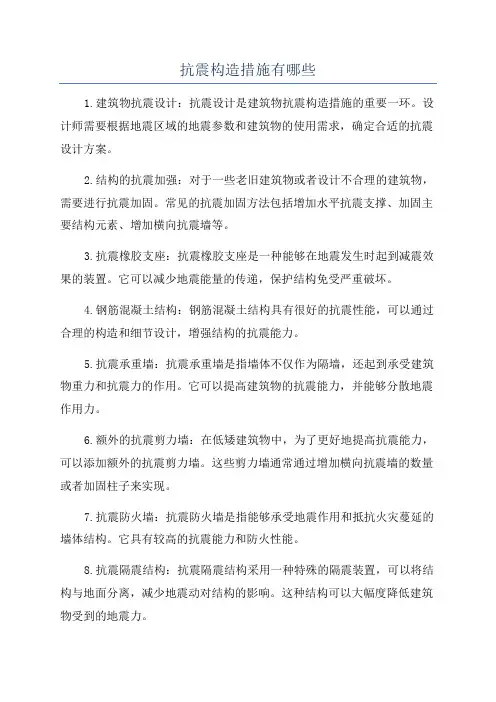 抗震构造措施有哪些

1.建筑物抗震设计：抗震设计是建筑物抗震构造措施的重要一环。设计师需要根据地震区域的地震参数和建筑物的使用需求，确定合适的抗震设计方案。

2.结构的抗震加强：对于一些老旧建筑物或者设计不合理的建筑物，需要进行抗震加固。常见的抗震加固方法包括增加水平抗震支撑、加固主要结构元素、增加横向抗震墙等。

3.抗震橡胶支座：抗震橡胶支座是一种能够在地震发生时起到减震效果的装置。它可以减少地震能量的传递，保护结构免受严重破坏。

4.钢筋混凝土结构：钢筋混凝土结构具有很好的抗震性能，可以通过合理的构造和细节设计，增强结构的抗震能力。

5.抗震承重墙：抗震承重墙是指墙体不仅作为隔墙，还起到承受建筑物重力和抗震力的作用。它可以提高建筑物的抗震能力，并能够分散地震作用力。

6.额外的抗震剪力墙：在低矮建筑物中，为了更好地提高抗震能力，可以添加额外的抗震剪力墙。这些剪力墙通常通过增加横向抗震墙的数量或者加固柱子来实现。

7.抗震防火墙：抗震防火墙是指能够承受地震作用和抵抗火灾蔓延的墙体结构。它具有较高的抗震能力和防火性能。

8.抗震隔震结构：抗震隔震结构采用一种特殊的隔震装置，可以将结构与地面分离，减少地震动对结构的影响。这种结构可以大幅度降低建筑物受到的地震力。